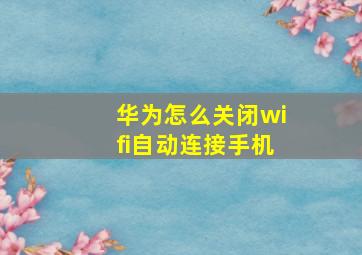 华为怎么关闭wifi自动连接手机